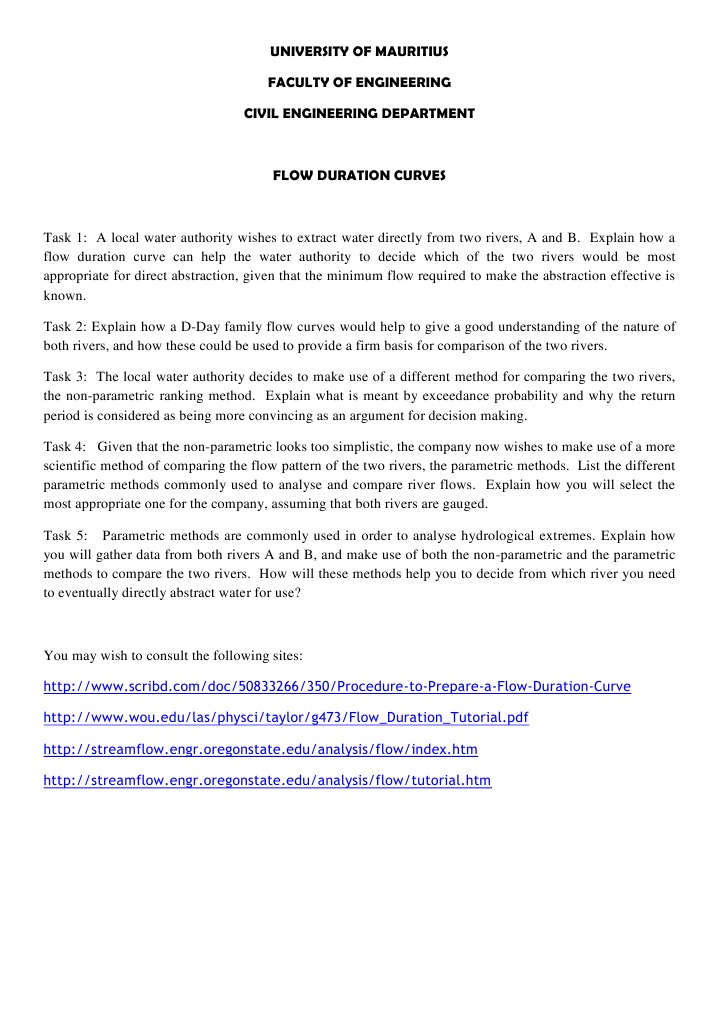 UNIVERSITY OF MAURITIUS

FACULTY OF ENGINEERING

CIVIL ENGINEERING DEPARTMENT

FLOW DURATION CURVES

Task 1: A local water authority wishes to extract water directly from two rivers, A and B. Explain how a flow duration curve can help the water authority to decide which of the two rivers would be most appropriate for direct abstraction, given that the minimum flow required to make the abstraction effective is known.

Task 2: Explain how a D-Day family flow curves would help to give a good understanding of the nature of both rivers, and how these could be used to provide a firm basis for comparison of the two rivers.

Task 3: The local water authority decides to make use of a different method for comparing the two rivers, the non-parametric ranking method. Explain what is meant by exceedance probability and why the return period is considered as being more convincing as an argument for decision making.

Task 4: Given that the non-parametric looks too simplistic, the company now wishes to make use of a more scientific method of comparing the flow pattern of the two rivers, the parametric methods. List the different parametric methods commonly used to analyse and compare river flows. Explain how you will select the most appropriate one for the company, assuming that both rivers are gauged.

Task 5: Parametric methods are commonly used in order to analyse hydrological extremes. Explain how you will gather data from both rivers A and B, and make use of both the non-parametric and the parametric methods to compare the two rivers. How will these methods help you to decide from which river you need to eventually directly abstract water for use?

You may wish to consult the following sites:

http://www.scribd.com/doc/50833266/350/Procedure-to-Prepare-a-Flow-Duration-Curve

http://www.wou.edu/las/physci/taylor/g473/Flow_Duration_Tutorial.pdf

http://streamflow.engr.oregonstate.edu/analysis/flow/index.htm

http://streamflow.engr.oregonstate.edu/analysis/flow/tutorial.htm